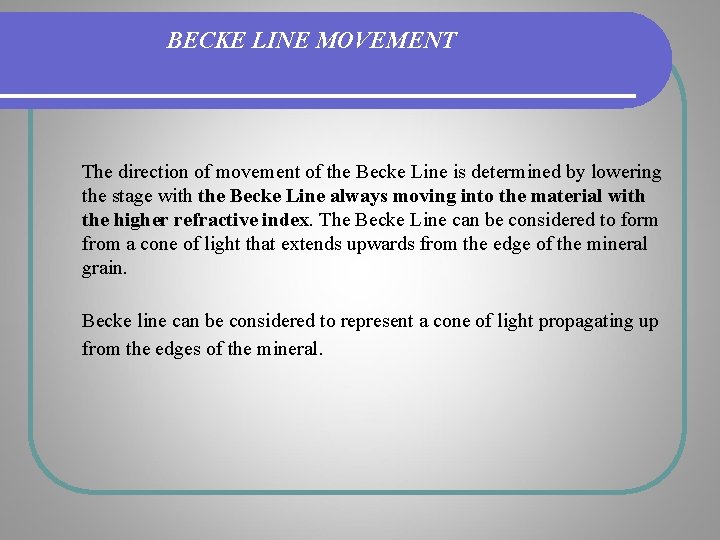 BECKE LINE MOVEMENT

The direction of movement of the Becke Line is determined by lowering the stage with the Becke Line always moving into the material with the higher refractive index. The Becke Line can be considered to form from a cone of light that extends upwards from the edge of the mineral grain.

Becke line can be considered to represent a cone of light propagating up from the edges of the mineral.